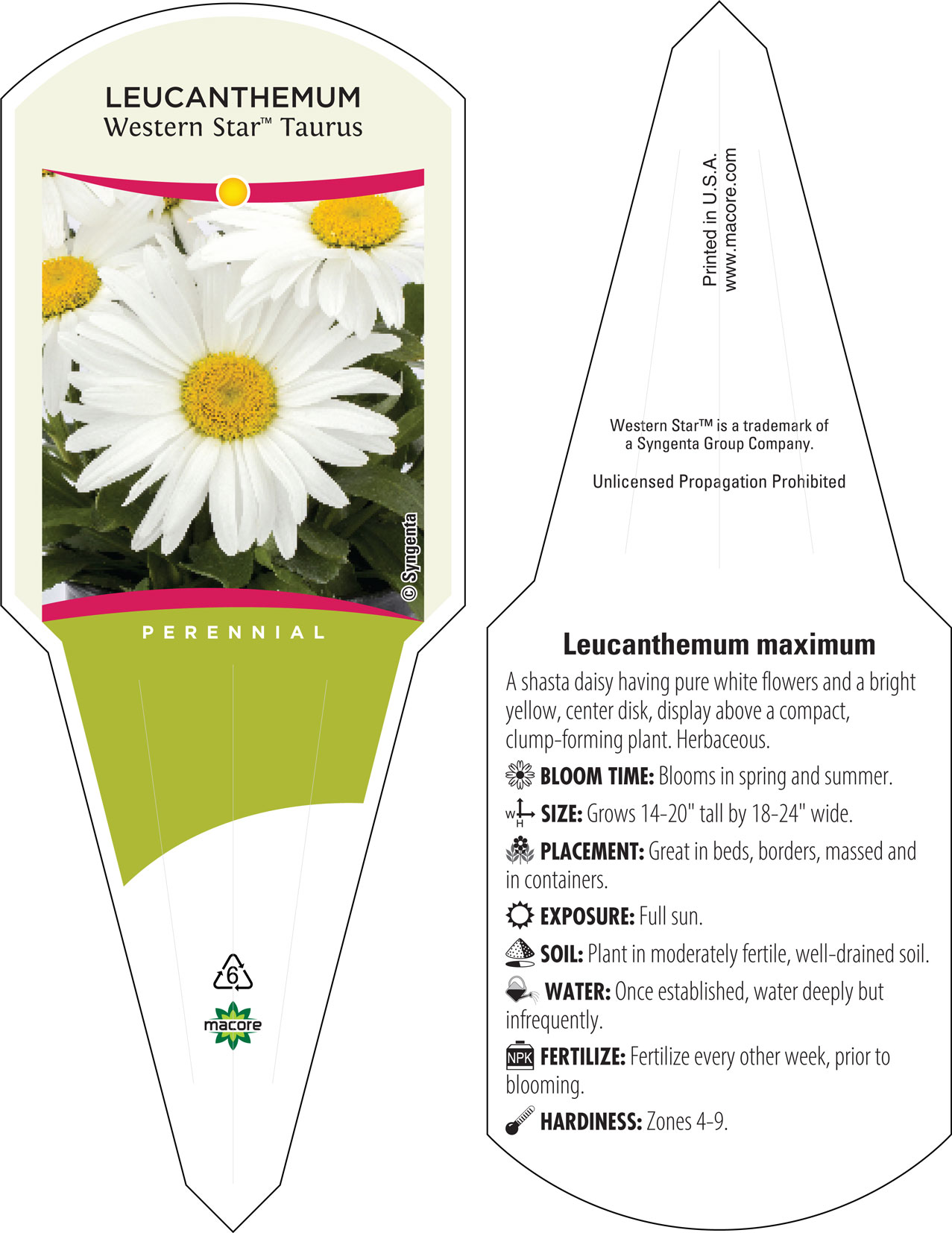 LEUCANTHEMUM
Western Star™ Taurus

© Syngenta

PERENNIAL

6

macore

Printed in U.S.A.
www.macore.com

Western Star™ is a trademark of a Syngenta Group Company.

Unlicensed Propagation Prohibited

Leucanthemum maximum

A shasta daisy having pure white flowers and a bright yellow, center disk, display above a compact, clump-forming plant. Herbaceous.

BLOOM TIME: Blooms in spring and summer.

W H SIZE: Grows 14-20" tall by 18-24" wide.

PLACEMENT: Great in beds, borders, massed and in containers.

EXPOSURE: Full sun.

SOIL: Plant in moderately fertile, well-drained soil.

WATER: Once established, water deeply but infrequently.

NPK FERTILIZE: Fertilize every other week, prior to blooming.

HARDINESS: Zones 4-9.